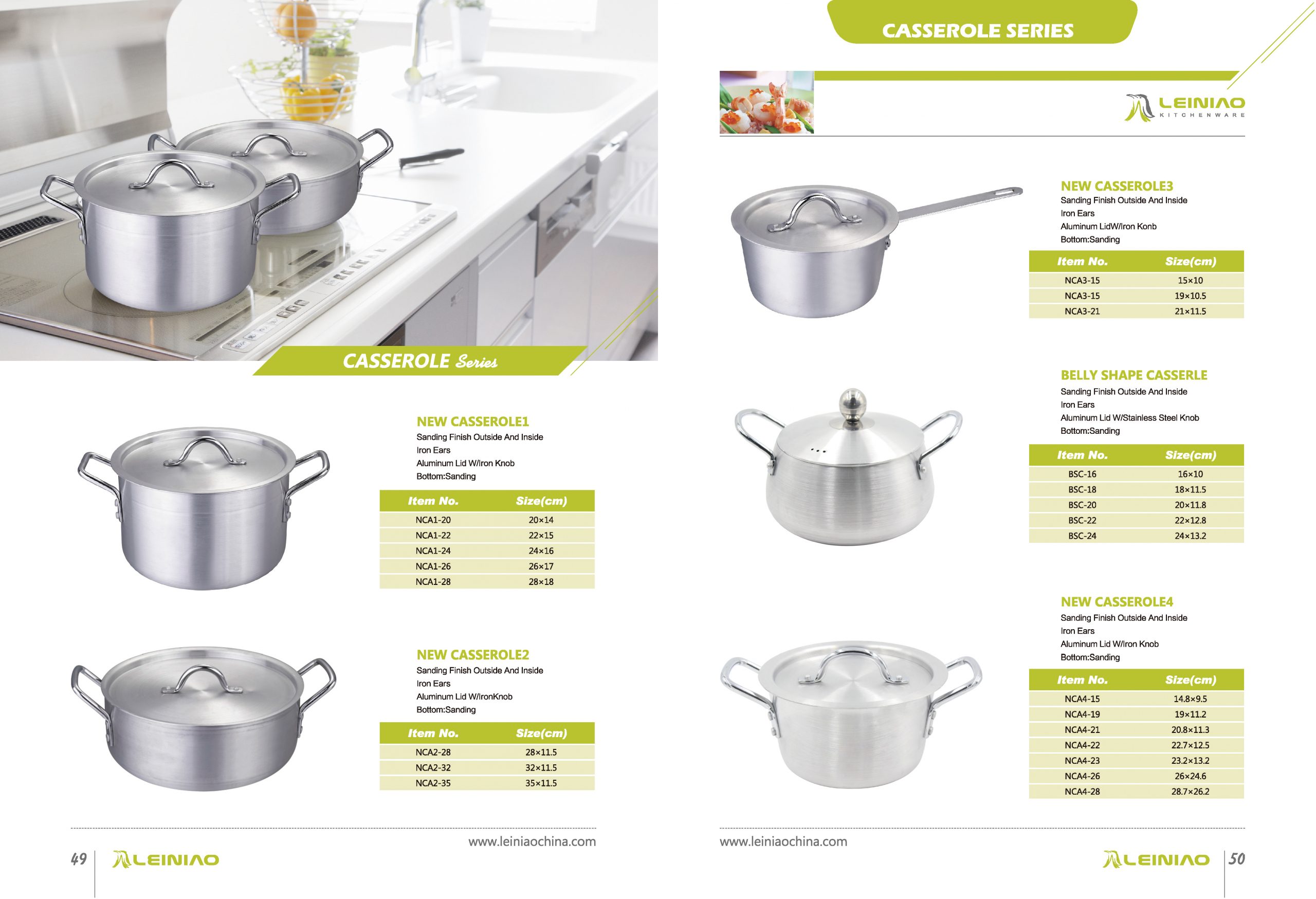 CASSEROLE Series

NEW CASSEROLE1
Sanding Finish Outside And Inside
Iron Ears
Aluminum Lid W/Iron Knob
Bottom:Sanding

| Item No. | Size(cm) |
|---|---|
| NCA1-20 | 20×14 |
| NCA1-22 | 22×15 |
| NCA1-24 | 24×16 |
| NCA1-26 | 26×17 |
| NCA1-28 | 28×18 |

NEW CASSEROLE2
Sanding Finish Outside And Inside
Iron Ears
Aluminum Lid W/IronKnob
Bottom:Sanding

| Item No. | Size(cm) |
|---|---|
| NCA2-28 | 28×11.5 |
| NCA2-32 | 32×11.5 |
| NCA2-35 | 35×11.5 |

www.leiniaochina.com

49 LEINIAO

CASSEROLE SERIES

LEINIAO
KITCHENWARE

NEW CASSEROLE3
Sanding Finish Outside And Inside
Iron Ears
Aluminum LidW/Iron Konb
Bottom:Sanding

| Item No. | Size(cm) |
|---|---|
| NCA3-15 | 15×10 |
| NCA3-15 | 19×10.5 |
| NCA3-21 | 21×11.5 |

BELLY SHAPE CASSERLE
Sanding Finish Outside And Inside
Iron Ears
Aluminum Lid W/Stainless Steel Knob
Bottom:Sanding

| Item No. | Size(cm) |
|---|---|
| BSC-16 | 16×10 |
| BSC-18 | 18×11.5 |
| BSC-20 | 20×11.8 |
| BSC-22 | 22×12.8 |
| BSC-24 | 24×13.2 |

NEW CASSEROLE4
Sanding Finish Outside And Inside
Iron Ears
Aluminum Lid W/Iron Knob
Bottom:Sanding

| Item No. | Size(cm) |
|---|---|
| NCA4-15 | 14.8×9.5 |
| NCA4-19 | 19×11.2 |
| NCA4-21 | 20.8×11.3 |
| NCA4-22 | 22.7×12.5 |
| NCA4-23 | 23.2×13.2 |
| NCA4-26 | 26×24.6 |
| NCA4-28 | 28.7×26.2 |

www.leiniaochina.com

LEINIAO 50